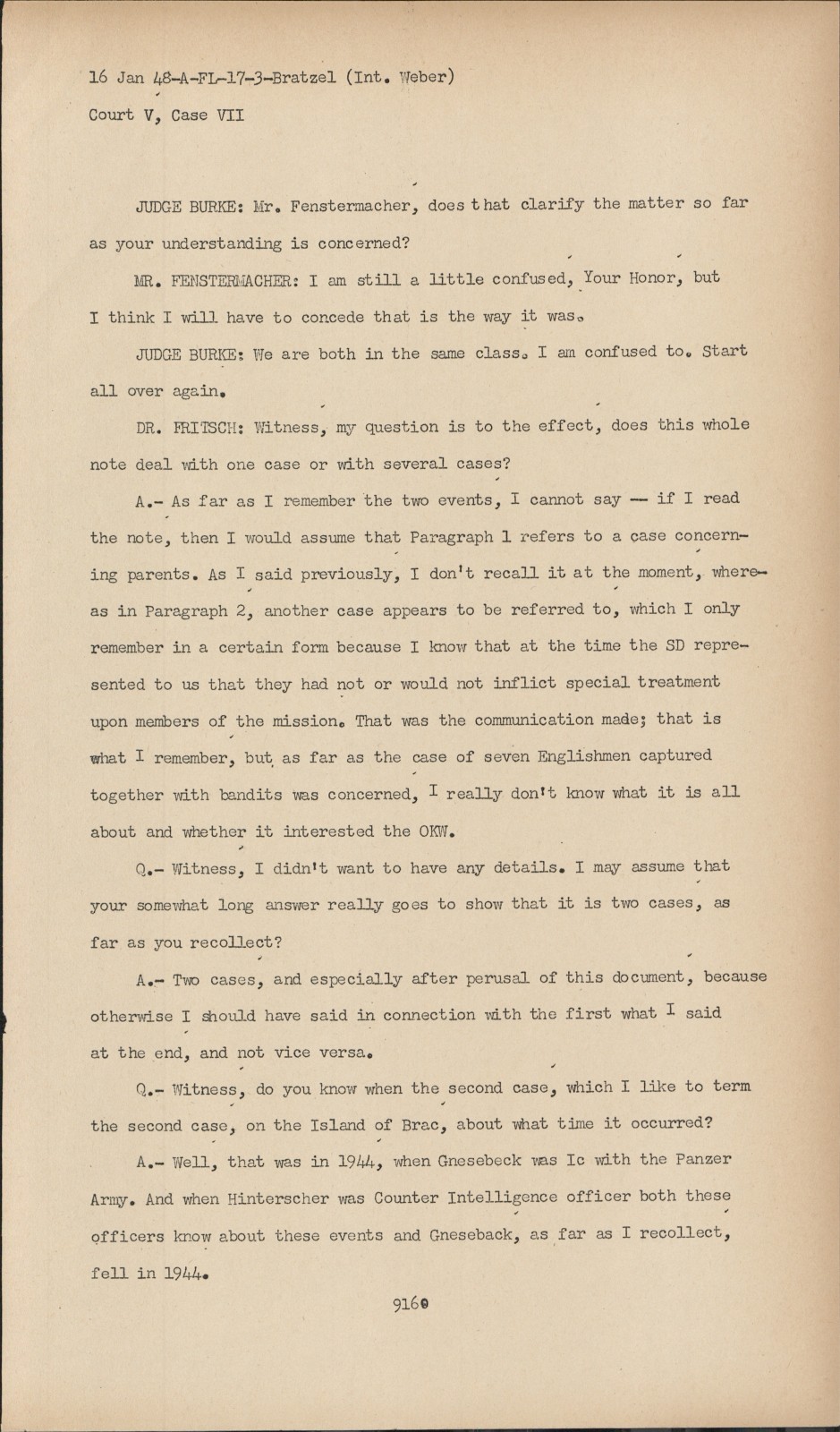 16 Jan 48-A-FL-17-3-Bratzel (Int. Weber)
Court V, Case VII

JUDGE BURKE: Mr. Fenstermacher, does that clarify the matter so far as your understanding is concerned?

MR. FENSTERMACHER: I am still a little confused, Your Honor, but I think I will have to concede that is the way it was.

JUDGE BURKE: We are both in the same class. I am confused to. Start all over again.

DR. FRITSCH: Witness, my question is to the effect, does this whole note deal with one case or with several cases?

A.- As far as I remember the two events, I cannot say -- if I read the note, then I would assume that Paragraph 1 refers to a case concerning parents. As I said previously, I don't recall it at the moment, whereas in Paragraph 2, another case appears to be referred to, which I only remember in a certain form because I know that at the time the SD represented to us that they had not or would not inflict special treatment upon members of the mission. That was the communication made; that is what I remember, but as far as the case of seven Englishmen captured together with bandits was concerned, I really don't know what it is all about and whether it interested the OKW.

Q.- Witness, I didn't want to have any details. I may assume that your somewhat long answer really goes to show that it is two cases, as far as you recollect?

A.- Two cases, and especially after perusal of this document, because otherwise I should have said in connection with the first what I said at the end, and not vice versa.

Q.- Witness, do you know when the second case, which I like to term the second case, on the Island of Brac, about what time it occurred?

A.- Well, that was in 1944, when Gnesebeck was Ic with the Panzer Army. And when Hinterscher was Counter Intelligence officer both these officers know about these events and Gneseback, as far as I recollect, fell in 1944.

9160